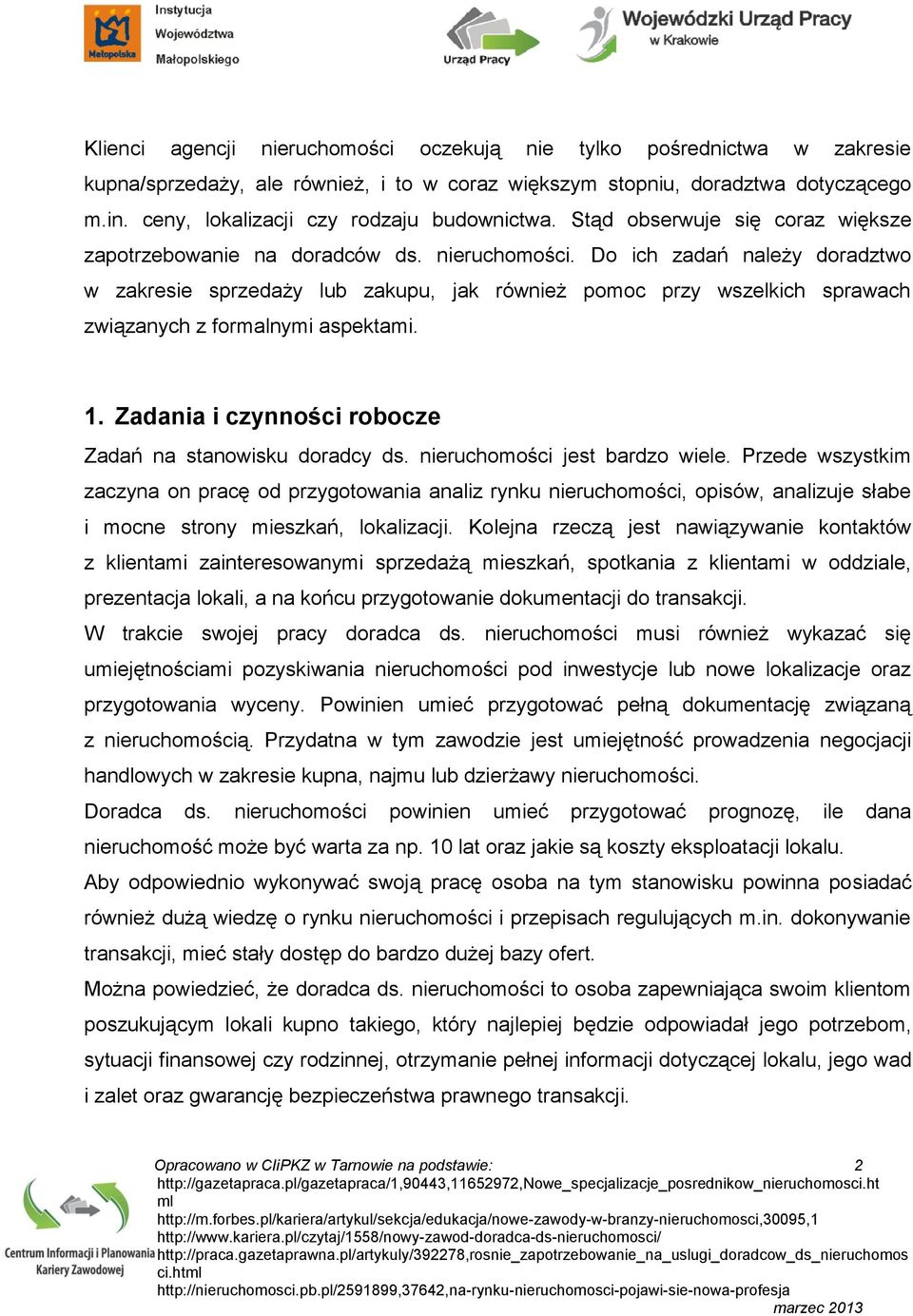 Małopolska Instytucja Województwa Małopolskiego

Urząd Pracy

Wojewódzki Urząd Pracy w Krakowie

Klienci agencji nieruchomości oczekują nie tylko pośrednictwa w zakresie kupna/sprzedaży, ale również, i to w coraz większym stopniu, doradztwa dotyczącego m.in. ceny, lokalizacji czy rodzaju budownictwa. Stąd obserwuje się coraz większe zapotrzebowanie na doradców ds. nieruchomości. Do ich zadań należy doradztwo w zakresie sprzedaży lub zakupu, jak również pomoc przy wszelkich sprawach związanych z formalnymi aspektami.

1. Zadania i czynności robocze

Zadań na stanowisku doradcy ds. nieruchomości jest bardzo wiele. Przede wszystkim zaczyna on pracę od przygotowania analiz rynku nieruchomości, opisów, analizuje słabe i mocne strony mieszkań, lokalizacji. Kolejna rzeczą jest nawiązywanie kontaktów z klientami zainteresowanymi sprzedażą mieszkań, spotkania z klientami w oddziale, prezentacja lokali, a na końcu przygotowanie dokumentacji do transakcji.
W trakcie swojej pracy doradca ds. nieruchomości musi również wykazać się umiejętnościami pozyskiwania nieruchomości pod inwestycje lub nowe lokalizacje oraz przygotowania wyceny. Powinien umieć przygotować pełną dokumentację związaną z nieruchomością. Przydatna w tym zawodzie jest umiejętność prowadzenia negocjacji handlowych w zakresie kupna, najmu lub dzierżawy nieruchomości.
Doradca ds. nieruchomości powinien umieć przygotować prognozę, ile dana nieruchomość może być warta za np. 10 lat oraz jakie są koszty eksploatacji lokalu.
Aby odpowiednio wykonywać swoją pracę osoba na tym stanowisku powinna posiadać również dużą wiedzę o rynku nieruchomości i przepisach regulujących m.in. dokonywanie transakcji, mieć stały dostęp do bardzo dużej bazy ofert.
Można powiedzieć, że doradca ds. nieruchomości to osoba zapewniająca swoim klientom poszukującym lokali kupno takiego, który najlepiej będzie odpowiadał jego potrzebom, sytuacji finansowej czy rodzinnej, otrzymanie pełnej informacji dotyczącej lokalu, jego wad i zalet oraz gwarancję bezpieczeństwa prawnego transakcji.

Centrum Informacji i Planowania Kariery Zawodowej

Opracowano w CIiPKZ w Tarnowie na podstawie: 2
http://gazetapraca.pl/gazetapraca/1,90443,11652972,Nowe_specjalizacje_posrednikow_nieruchomosci.html
http://m.forbes.pl/kariera/artykul/sekcja/edukacja/nowe-zawody-w-branzy-nieruchomosci,30095,1
http://www.kariera.pl/czytaj/1558/nowy-zawod-doradca-ds-nieruchomosci/
http://praca.gazetaprawna.pl/artykuly/392278,rosnie_zapotrzebowanie_na_uslugi_doradcow_ds_nieruchomosci.html
http://nieruchomosci.pb.pl/2591899,37642,na-rynku-nieruchomosci-pojawi-sie-nowa-profesja
marzec 2013